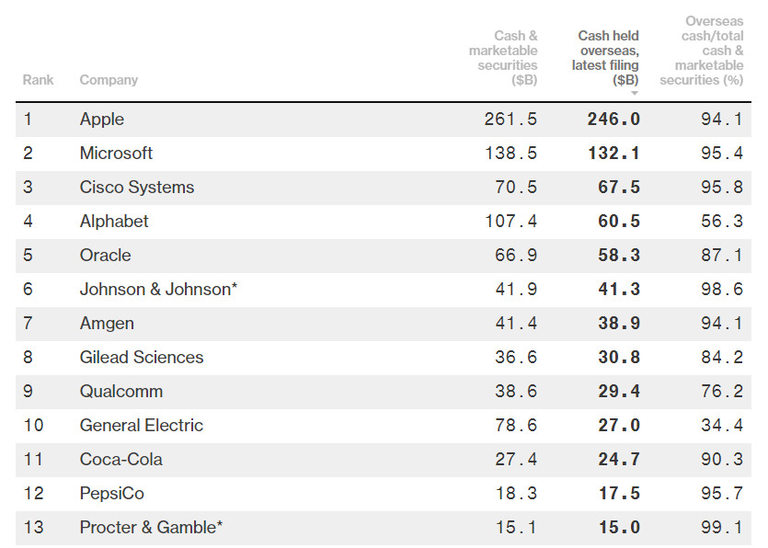 | Rank | Company | Cash & marketable securities ($B) | Cash held overseas, latest filing ($B) | Overseas cash/total cash & marketable securities (%) |
|---|---|---|---|---|
| 1 | Apple | 261.5 | 246.0 | 94.1 |
| 2 | Microsoft | 138.5 | 132.1 | 95.4 |
| 3 | Cisco Systems | 70.5 | 67.5 | 95.8 |
| 4 | Alphabet | 107.4 | 60.5 | 56.3 |
| 5 | Oracle | 66.9 | 58.3 | 87.1 |
| 6 | Johnson & Johnson* | 41.9 | 41.3 | 98.6 |
| 7 | Amgen | 41.4 | 38.9 | 94.1 |
| 8 | Gilead Sciences | 36.6 | 30.8 | 84.2 |
| 9 | Qualcomm | 38.6 | 29.4 | 76.2 |
| 10 | General Electric | 78.6 | 27.0 | 34.4 |
| 11 | Coca-Cola | 27.4 | 24.7 | 90.3 |
| 12 | PepsiCo | 18.3 | 17.5 | 95.7 |
| 13 | Procter & Gamble* | 15.1 | 15.0 | 99.1 |